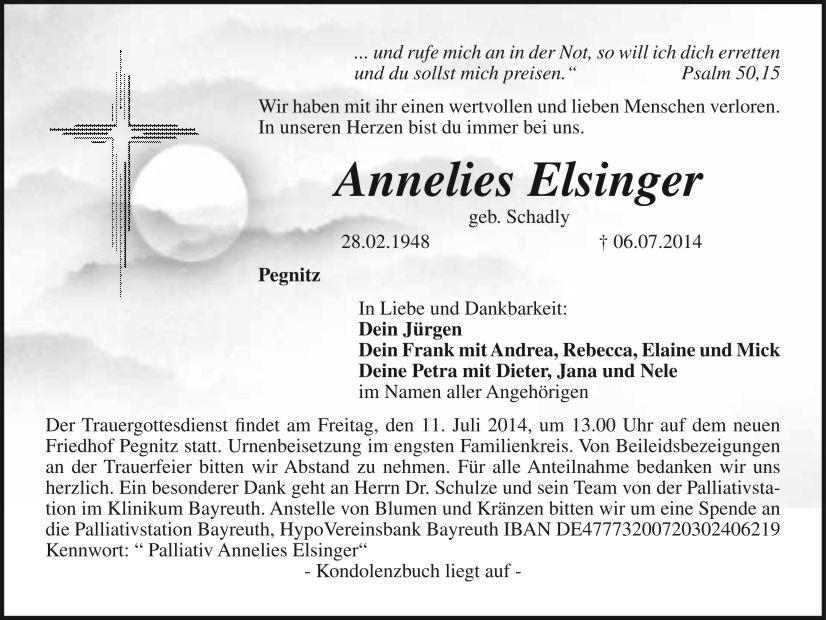 ... und rufe mich an in der Not, so will ich dich erretten und du sollst mich preisen.“ Psalm 50,15

Wir haben mit ihr einen wertvollen und lieben Menschen verloren. In unseren Herzen bist du immer bei uns.

Annelies Elsinger
geb. Schadly
28.02.1948 † 06.07.2014

Pegnitz

In Liebe und Dankbarkeit:
Dein Jürgen
Dein Frank mit Andrea, Rebecca, Elaine und Mick
Deine Petra mit Dieter, Jana und Nele
im Namen aller Angehörigen

Der Trauergottesdienst findet am Freitag, den 11. Juli 2014, um 13.00 Uhr auf dem neuen Friedhof Pegnitz statt. Urnenbeisetzung im engsten Familienkreis. Von Beileidsbezeigungen an der Trauerfeier bitten wir Abstand zu nehmen. Für alle Anteilnahme bedanken wir uns herzlich. Ein besonderer Dank geht an Herrn Dr. Schulze und sein Team von der Palliativstation im Klinikum Bayreuth. Anstelle von Blumen und Kränzen bitten wir um eine Spende an die Palliativstation Bayreuth, HypoVereinsbank Bayreuth IBAN DE47773200720302406219 Kennwort: “ Palliativ Annelies Elsinger“
- Kondolenzbuch liegt auf -